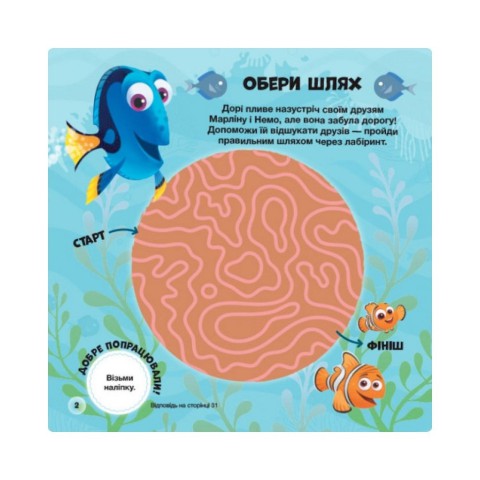 ОБЕРИ ШЛЯХ

Дорі пливе назустріч своїм друзям Марліну і Немо, але вона забула дорогу! Допоможи їй відшукати друзів — пройди правильним шляхом через лабіринт.

СТАРТ

ФІНІШ

ДОБРЕ ПОПРАЦЮВАЛИ!

Візьми наліпку.

2

Відповідь на сторінці 31